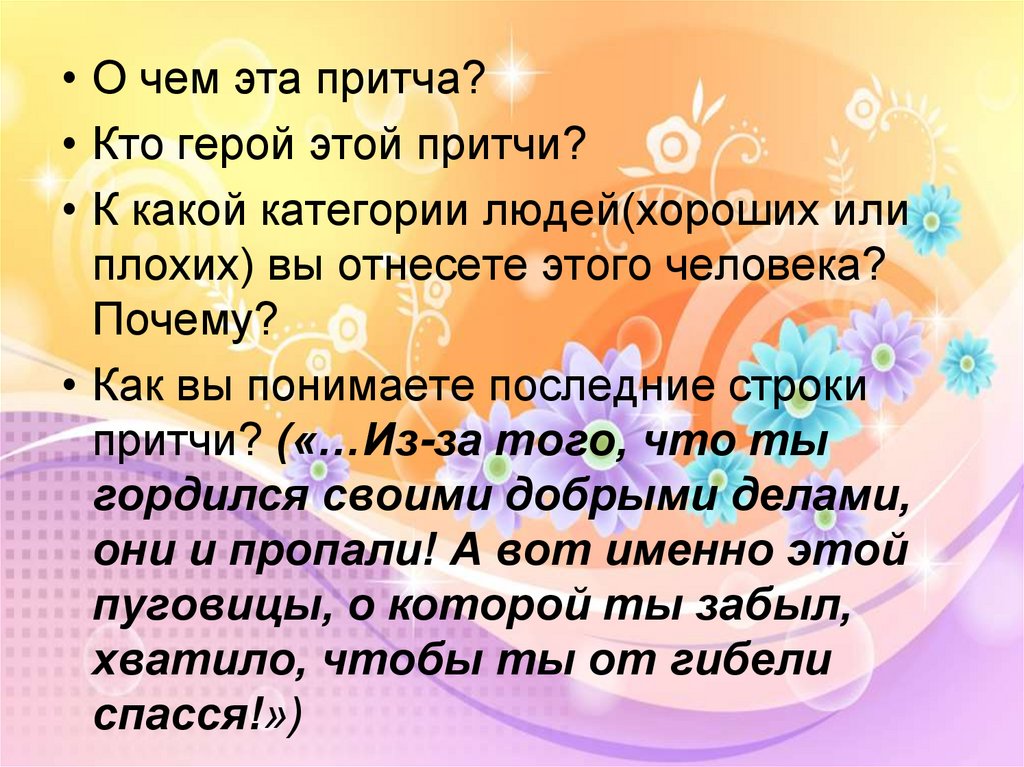 • О чем эта притча?
• Кто герой этой притчи?
• К какой категории людей(хороших или плохих) вы отнесете этого человека? Почему?
• Как вы понимаете последние строки притчи? («…Из-за того, что ты гордился своими добрыми делами, они и пропали! А вот именно этой пуговицы, о которой ты забыл, хватило, чтобы ты от гибели спасся!»)